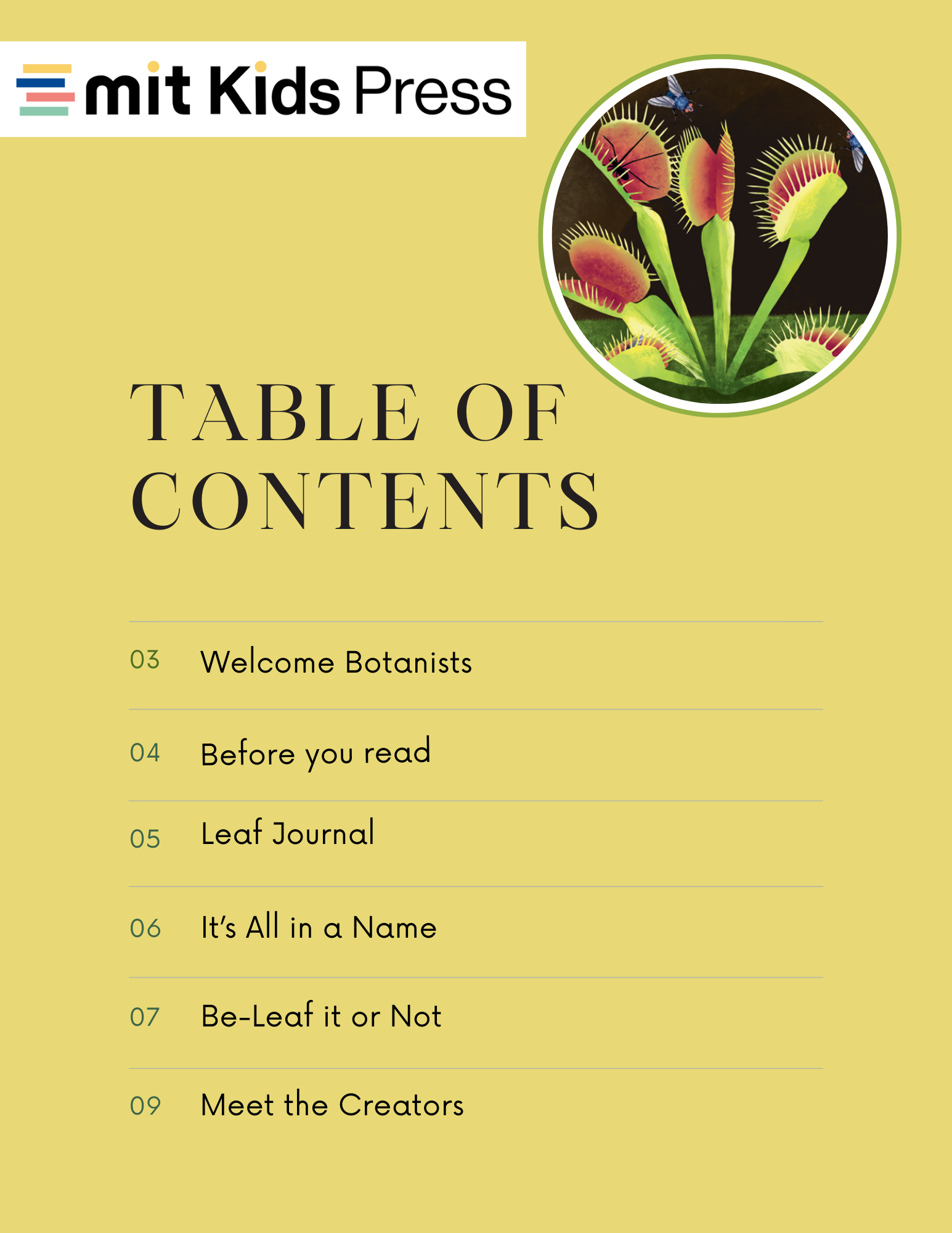 mit Kids Press

TABLE OF CONTENTS

03 Welcome Botanists

04 Before you read

05 Leaf Journal

06 It's All in a Name

07 Be-Leaf it or Not

09 Meet the Creators